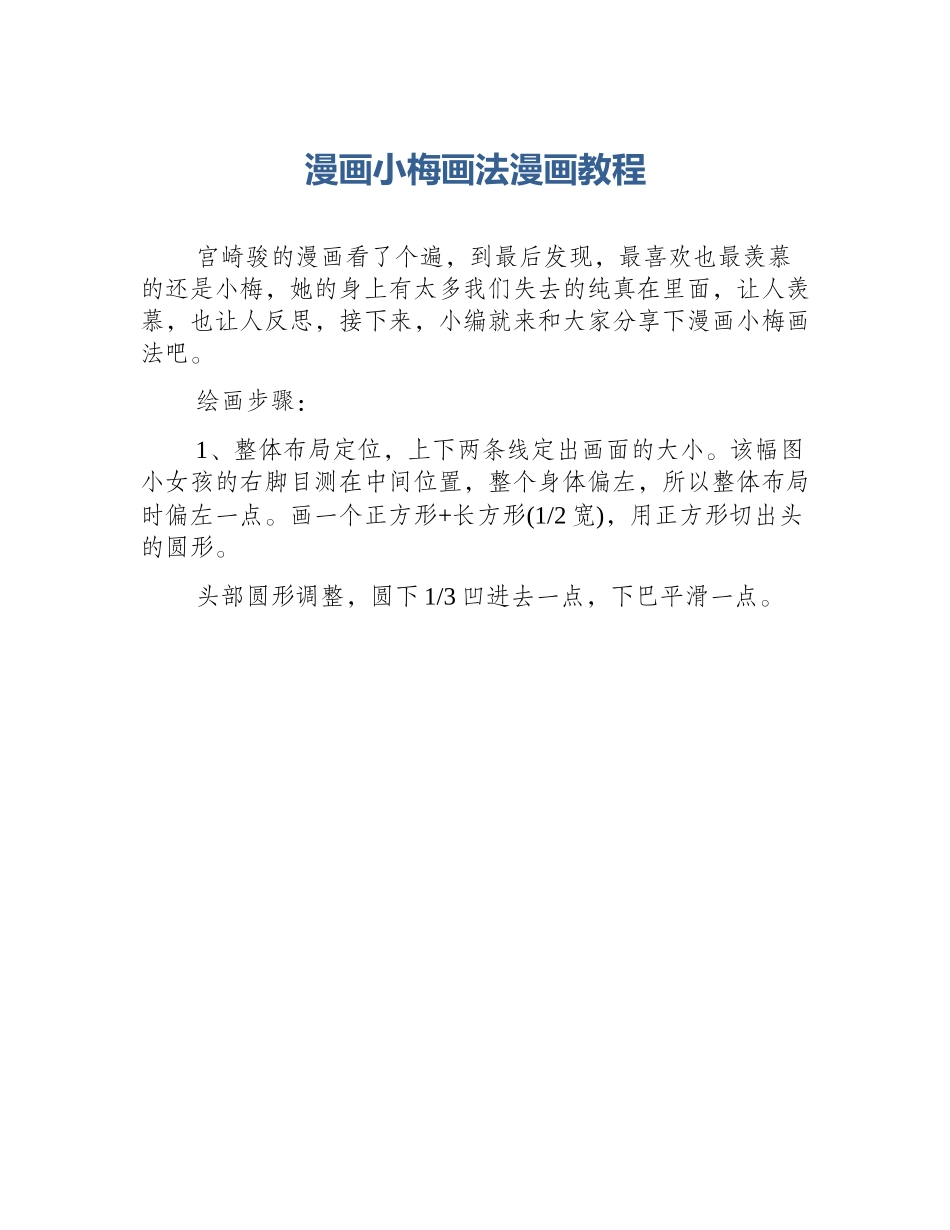 漫画小梅画法漫画教程

宫崎骏的漫画看了个遍，到最后发现，最喜欢也最羡慕的还是小梅，她的身上有太多我们失去的纯真在里面，让人羡慕，也让人反思，接下来，小编就来和大家分享下漫画小梅画法吧。

绘画步骤：

1、整体布局定位，上下两条线定出画面的大小。该幅图小女孩的右脚目测在中间位置，整个身体偏左，所以整体布局时偏左一点。画一个正方形+长方形(1/2 宽)，用正方形切出头的圆形。

头部圆形调整，圆下 1/3 凹进去一点，下巴平滑一点。